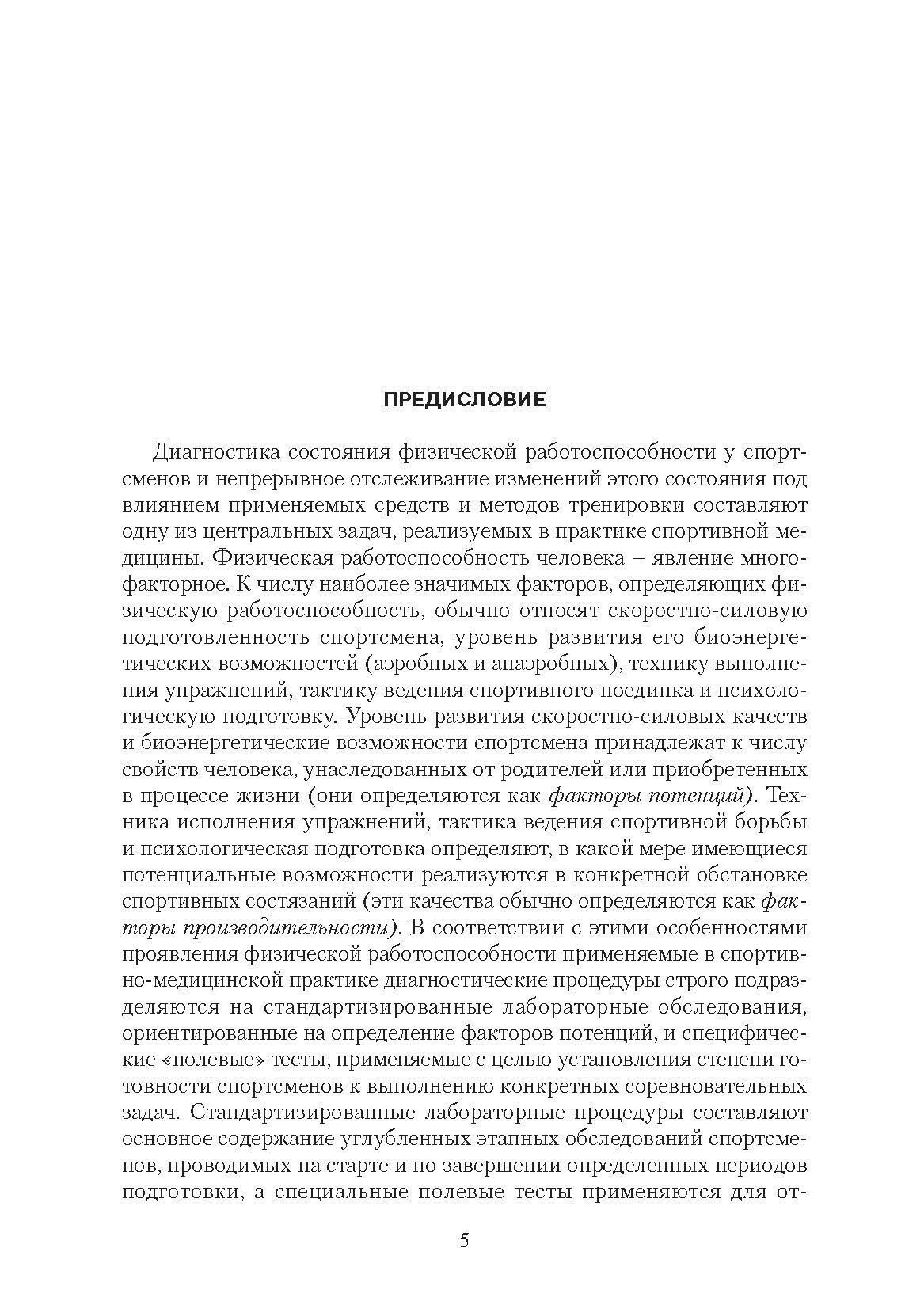 ПРЕДИСЛОВИЕ

Диагностика состояния физической работоспособности у спортсменов и непрерывное отслеживание изменений этого состояния под влиянием применяемых средств и методов тренировки составляют одну из центральных задач, реализуемых в практике спортивной медицины. Физическая работоспособность человека – явление многофакторное. К числу наиболее значимых факторов, определяющих физическую работоспособность, обычно относят скоростно-силовую подготовленность спортсмена, уровень развития его биоэнергетических возможностей (аэробных и анаэробных), технику выполнения упражнений, тактику ведения спортивного поединка и психологическую подготовку. Уровень развития скоростно-силовых качеств и биоэнергетические возможности спортсмена принадлежат к числу свойств человека, унаследованных от родителей или приобретенных в процессе жизни (они определяются как факторы потенций). Техника исполнения упражнений, тактика ведения спортивной борьбы и психологическая подготовка определяют, в какой мере имеющиеся потенциальные возможности реализуются в конкретной обстановке спортивных состязаний (эти качества обычно определяются как факторы производительности). В соответствии с этими особенностями проявления физической работоспособности применяемые в спортивно-медицинской практике диагностические процедуры строго подразделяются на стандартизированные лабораторные обследования, ориентированные на определение факторов потенций, и специфические «полевые» тесты, применяемые с целью установления степени готовности спортсменов к выполнению конкретных соревновательных задач. Стандартизированные лабораторные процедуры составляют основное содержание углубленных этапных обследований спортсменов, проводимых на старте и по завершении определенных периодов подготовки, а специальные полевые тесты применяются для от-

5